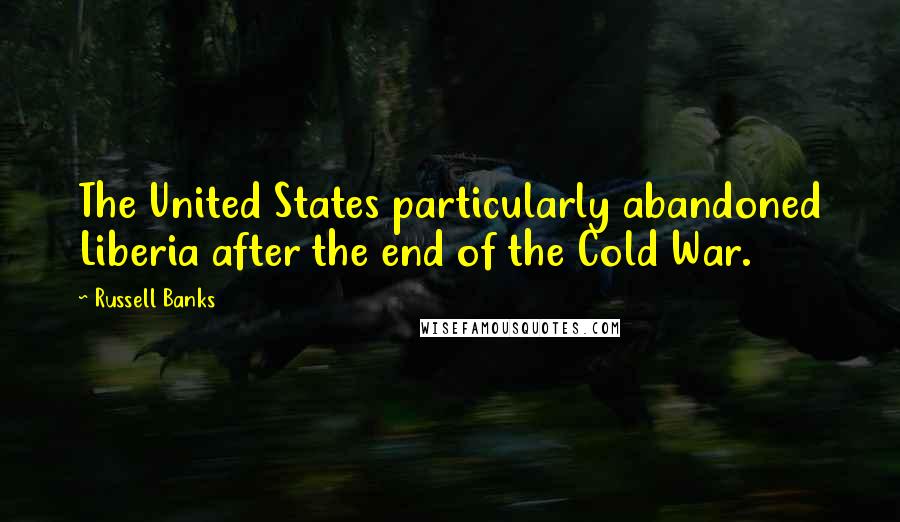 The United States particularly abandoned Liberia after the end of the Cold War.

~ Russell Banks

WISEFAMOUSQUOTES.COM